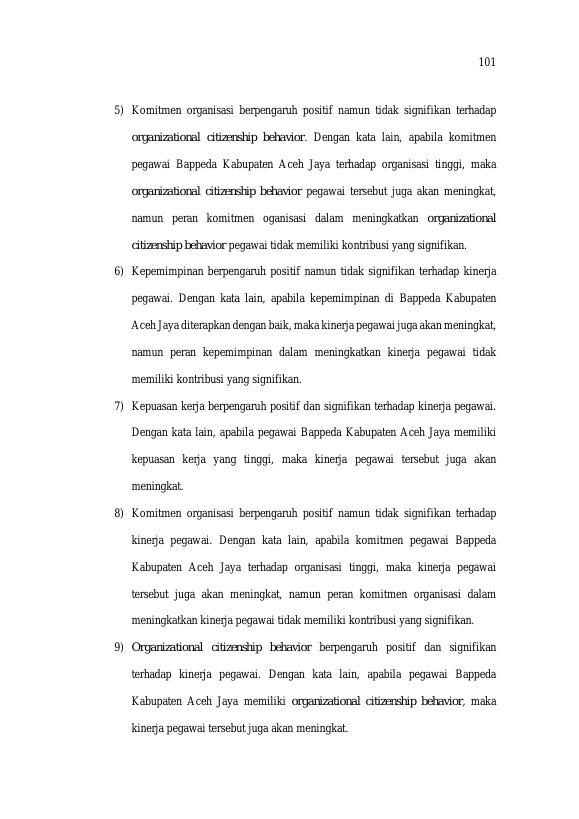 101

5) Komitmen organisasi berpengaruh positif namun tidak signifikan terhadap organizational citizenship behavior. Dengan kata lain, apabila komitmen pegawai Bappeda Kabupaten Aceh Jaya terhadap organisasi tinggi, maka organizational citizenship behavior pegawai tersebut juga akan meningkat, namun peran komitmen oganisasi dalam meningkatkan organizational citizenship behavior pegawai tidak memiliki kontribusi yang signifikan.

6) Kepemimpinan berpengaruh positif namun tidak signifikan terhadap kinerja pegawai. Dengan kata lain, apabila kepemimpinan di Bappeda Kabupaten Aceh Jaya diterapkan dengan baik, maka kinerja pegawai juga akan meningkat, namun peran kepemimpinan dalam meningkatkan kinerja pegawai tidak memiliki kontribusi yang signifikan.

7) Kepuasan kerja berpengaruh positif dan signifikan terhadap kinerja pegawai. Dengan kata lain, apabila pegawai Bappeda Kabupaten Aceh Jaya memiliki kepuasan kerja yang tinggi, maka kinerja pegawai tersebut juga akan meningkat.

8) Komitmen organisasi berpengaruh positif namun tidak signifikan terhadap kinerja pegawai. Dengan kata lain, apabila komitmen pegawai Bappeda Kabupaten Aceh Jaya terhadap organisasi tinggi, maka kinerja pegawai tersebut juga akan meningkat, namun peran komitmen organisasi dalam meningkatkan kinerja pegawai tidak memiliki kontribusi yang signifikan.

9) Organizational citizenship behavior berpengaruh positif dan signifikan terhadap kinerja pegawai. Dengan kata lain, apabila pegawai Bappeda Kabupaten Aceh Jaya memiliki organizational citizenship behavior, maka kinerja pegawai tersebut juga akan meningkat.